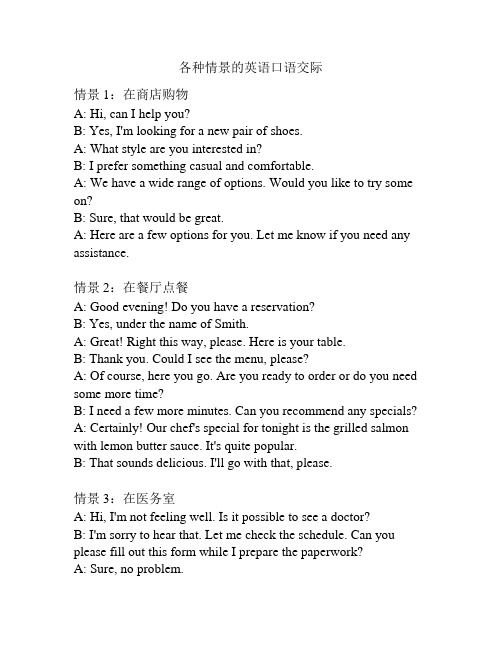 各种情景的英语口语交际

情景 1：在商店购物
A: Hi, can I help you?
B: Yes, I'm looking for a new pair of shoes.
A: What style are you interested in?
B: I prefer something casual and comfortable.
A: We have a wide range of options. Would you like to try some on?
B: Sure, that would be great.
A: Here are a few options for you. Let me know if you need any assistance.

情景 2：在餐厅点餐
A: Good evening! Do you have a reservation?
B: Yes, under the name of Smith.
A: Great! Right this way, please. Here is your table.
B: Thank you. Could I see the menu, please?
A: Of course, here you go. Are you ready to order or do you need some more time?
B: I need a few more minutes. Can you recommend any specials?
A: Certainly! Our chef's special for tonight is the grilled salmon with lemon butter sauce. It's quite popular.
B: That sounds delicious. I'll go with that, please.

情景 3：在医务室
A: Hi, I'm not feeling well. Is it possible to see a doctor?
B: I'm sorry to hear that. Let me check the schedule. Can you please fill out this form while I prepare the paperwork?
A: Sure, no problem.